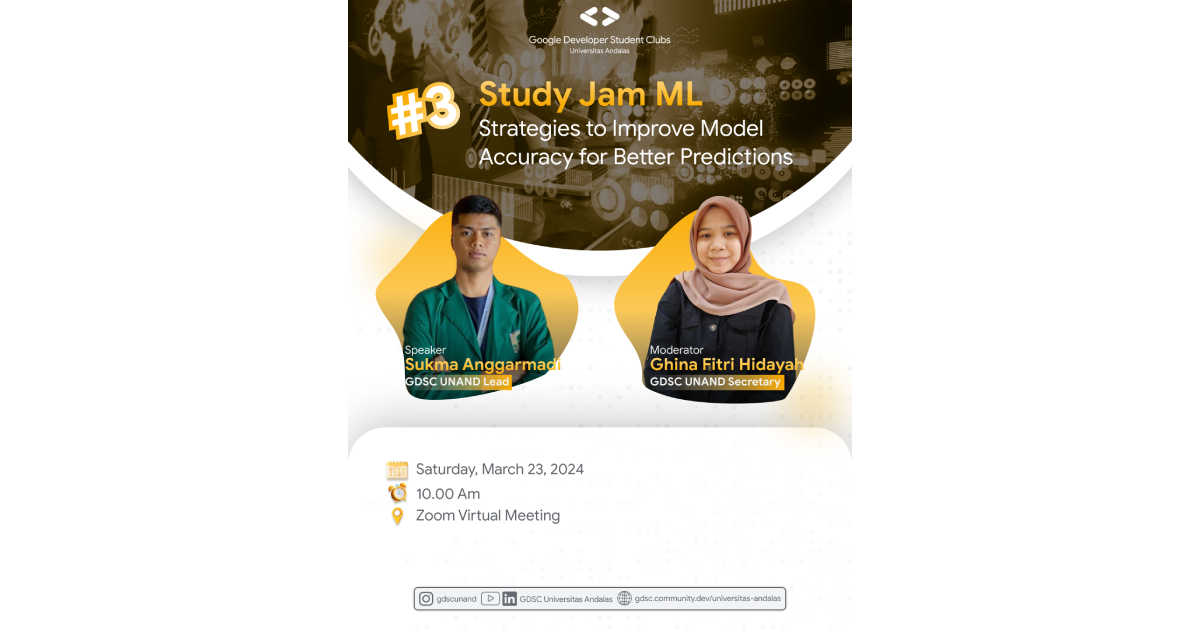 Google Developer Student Clubs
Universitas Andalas

#3 Study Jam ML
Strategies to Improve Model Accuracy for Better Predictions

Speaker
Sukma Anggarmadi
GDSC UNAND Lead

Moderator
Ghina Fitri Hidayah
GDSC UNAND Secretary

Saturday, March 23, 2024
10.00 Am
Zoom Virtual Meeting

gdscunand GDSC Universitas Andalas gdsc.community.dev/universitas-andalas